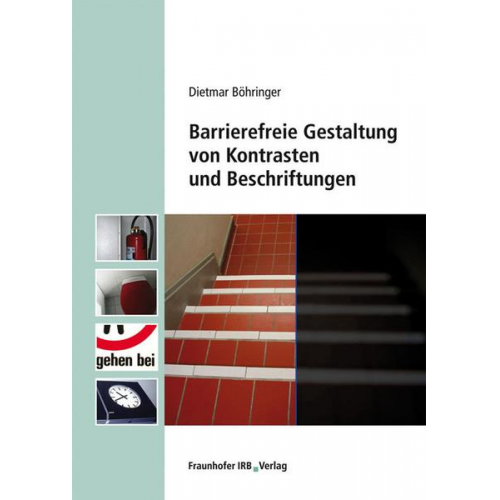 Dietmar Böhringer

Barrierefreie Gestaltung von Kontrasten und Beschriftungen

gehen bei

Fraunhofer IRB Verlag